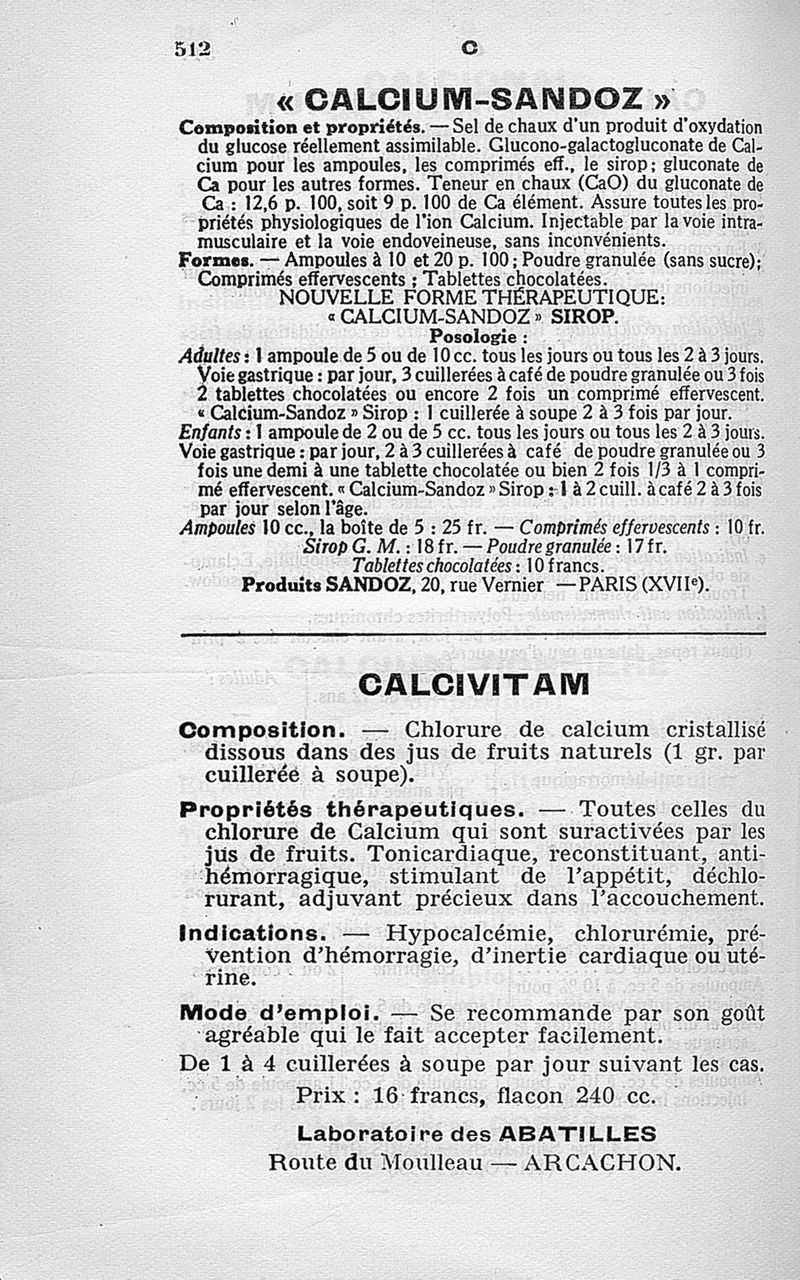 512 C

« CALCIUM-SANDOZ »

Composition et propriétés. — Sel de chaux d'un produit d'oxydation du glucose réellement assimilable. Glucono-galactogluconate de Calcium pour les ampoules, les comprimés eff., le sirop; gluconate de Ca pour les autres formes. Teneur en chaux (CaO) du gluconate de Ca : 12,6 p. 100, soit 9 p. 100 de Ca élément. Assure toutes les propriétés physiologiques de l'ion Calcium. Injectable par la voie intramusculaire et la voie endoveineuse, sans inconvénients.

Formes. — Ampoules à 10 et 20 p. 100; Poudre granulée (sans sucre); Comprimés effervescents ; Tablettes chocolatées.

NOUVELLE FORME THÉRAPEUTIQUE:
« CALCIUM-SANDOZ » SIROP.

Posologie :

Adultes : 1 ampoule de 5 ou de 10 cc. tous les jours ou tous les 2 à 3 jours. Voie gastrique : par jour, 3 cuillerées à café de poudre granulée ou 3 fois 2 tablettes chocolatées ou encore 2 fois un comprimé effervescent. « Calcium-Sandoz » Sirop : 1 cuillerée à soupe 2 à 3 fois par jour.

Enfants : 1 ampoule de 2 ou de 5 cc. tous les jours ou tous les 2 à 3 jours. Voie gastrique : par jour, 2 à 3 cuillerées à café de poudre granulée ou 3 fois une demi à une tablette chocolatée ou bien 2 fois 1/3 à 1 comprimé effervescent. « Calcium-Sandoz » Sirop : 1 à 2 cuill. à café 2 à 3 fois par jour selon l'âge.

Ampoules 10 cc., la boîte de 5 : 25 fr. — Comprimés effervescents : 10 fr. Sirop G. M. : 18 fr. — Poudre granulée : 17 fr. Tablettes chocolatées : 10 francs.

Produits SANDOZ, 20, rue Vernier — PARIS (XVIIe).

CALCIVITAM

Composition. — Chlorure de calcium cristallisé dissous dans des jus de fruits naturels (1 gr. par cuillerée à soupe).

Propriétés thérapeutiques. — Toutes celles du chlorure de Calcium qui sont suractivées par les jus de fruits. Tonicardiaque, reconstituant, antihémorragique, stimulant de l'appétit, déchlorurant, adjuvant précieux dans l'accouchement.

Indications. — Hypocalcémie, chlorurémie, prévention d'hémorragie, d'inertie cardiaque ou utérine.

Mode d'emploi. — Se recommande par son goût agréable qui le fait accepter facilement.

De 1 à 4 cuillerées à soupe par jour suivant les cas.

Prix : 16 francs, flacon 240 cc.

Laboratoire des ABATILLES
Route du Moulleau — ARCACHON.